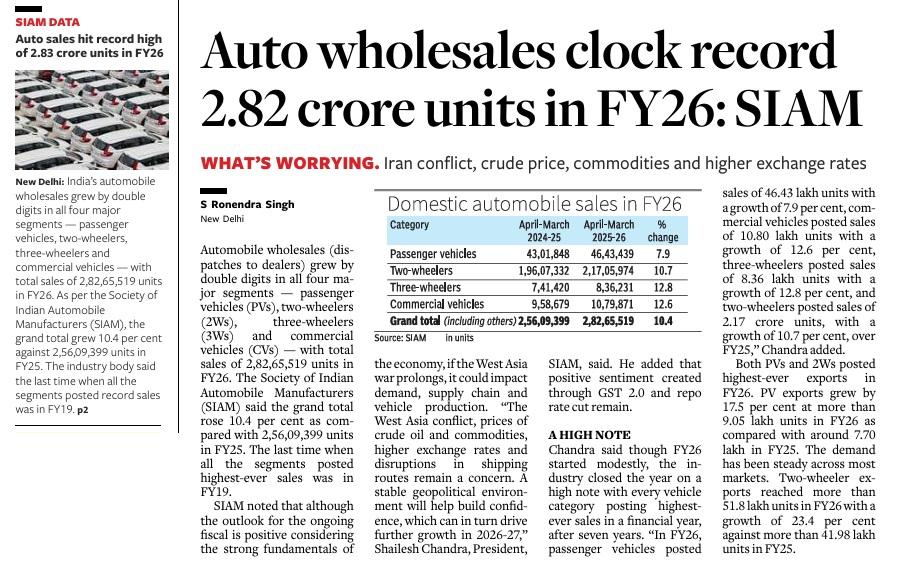 SIAM DATA

Auto sales hit record high of 2.83 crore units in FY26

New Delhi: India's automobile wholesales grew by double digits in all four major segments — passenger vehicles, two-wheelers, three-wheelers and commercial vehicles — with total sales of 2,82,65,519 units in FY26. As per the Society of Indian Automobile Manufacturers (SIAM), the grand total grew 10.4 per cent against 2,56,09,399 units in FY25. The industry body said the last time when all the segments posted record sales was in FY19. p2

Auto wholesales clock record 2.82 crore units in FY26: SIAM

WHAT'S WORRYING. Iran conflict, crude price, commodities and higher exchange rates

S Ronendra Singh
New Delhi

Automobile wholesales (dispatches to dealers) grew by double digits in all four major segments — passenger vehicles (PVs), two-wheelers (2Ws), three-wheelers (3Ws) and commercial vehicles (CVs) — with total sales of 2,82,65,519 units in FY26. The Society of Indian Automobile Manufacturers (SIAM) said the grand total rose 10.4 per cent as compared with 2,56,09,399 units in FY25. The last time when all the segments posted highest-ever sales was in FY19.

SIAM noted that although the outlook for the ongoing fiscal is positive considering the strong fundamentals of the economy, if the West Asia war prolongs, it could impact demand, supply chain and vehicle production. "The West Asia conflict, prices of crude oil and commodities, higher exchange rates and disruptions in shipping routes remain a concern. A stable geopolitical environment will help build confidence, which can in turn drive further growth in 2026-27," Shailesh Chandra, President, SIAM, said. He added that positive sentiment created through GST 2.0 and repo rate cut remain.

Domestic automobile sales in FY26

| Category | April-March 2024-25 | April-March 2025-26 | % change |
|---|---|---|---|
| Passenger vehicles | 43,01,848 | 46,43,439 | 7.9 |
| Two-wheelers | 1,96,07,332 | 2,17,05,974 | 10.7 |
| Three-wheelers | 7,41,420 | 8,36,231 | 12.8 |
| Commercial vehicles | 9,58,679 | 10,79,871 | 12.6 |
| Grand total (including others) | 2,56,09,399 | 2,82,65,519 | 10.4 |

Source: SIAM in units

A HIGH NOTE
Chandra said though FY26 started modestly, the industry closed the year on a high note with every vehicle category posting highest-ever sales in a financial year, after seven years. "In FY26, passenger vehicles posted sales of 46.43 lakh units with a growth of 7.9 per cent, commercial vehicles posted sales of 10.80 lakh units with a growth of 12.6 per cent, three-wheelers posted sales of 8.36 lakh units with a growth of 12.8 per cent, and two-wheelers posted sales of 2.17 crore units, with a growth of 10.7 per cent, over FY25," Chandra added.

Both PVs and 2Ws posted highest-ever exports in FY26. PV exports grew by 17.5 per cent at more than 9.05 lakh units in FY26 as compared with around 7.70 lakh in FY25. The demand has been steady across most markets. Two-wheeler exports reached more than 51.8 lakh units in FY26 with a growth of 23.4 per cent against more than 41.98 lakh units in FY25.